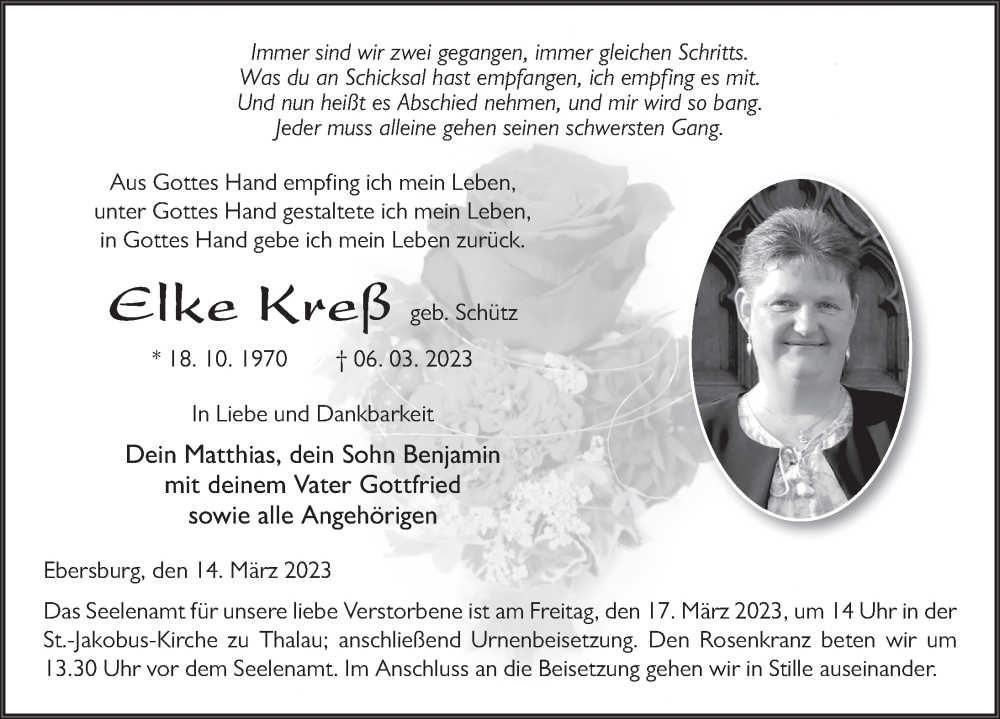 Immer sind wir zwei gegangen, immer gleichen Schritts.
Was du an Schicksal hast empfangen, ich empfing es mit.
Und nun heißt es Abschied nehmen, und mir wird so bang.
Jeder muss alleine gehen seinen schwersten Gang.

Aus Gottes Hand empfing ich mein Leben,
unter Gottes Hand gestaltete ich mein Leben,
in Gottes Hand gebe ich mein Leben zurück.

Elke Kreß geb. Schütz

* 18. 10. 1970 † 06. 03. 2023

In Liebe und Dankbarkeit

Dein Matthias, dein Sohn Benjamin
mit deinem Vater Gottfried
sowie alle Angehörigen

Ebersburg, den 14. März 2023

Das Seelenamt für unsere liebe Verstorbene ist am Freitag, den 17. März 2023, um 14 Uhr in der St.-Jakobus-Kirche zu Thalau; anschließend Urnenbeisetzung. Den Rosenkranz beten wir um 13.30 Uhr vor dem Seelenamt. Im Anschluss an die Beisetzung gehen wir in Stille auseinander.